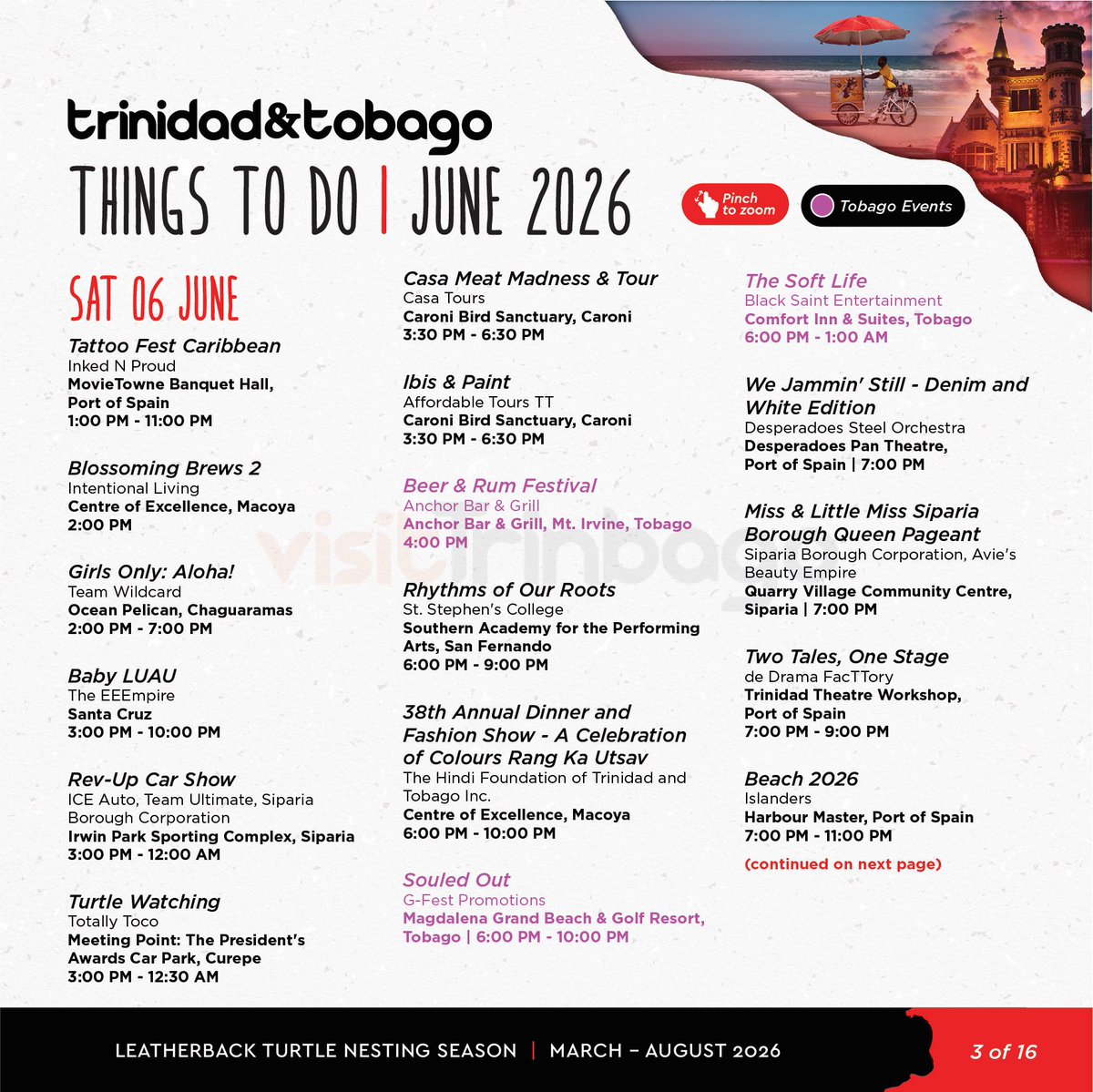 trinidad&tobago

THINGS TO DO | JUNE 2026

Pinch to zoom

Tobago Events

SAT 06 JUNE

Tattoo Fest Caribbean
Inked N Proud
MovieTowne Banquet Hall, Port of Spain
1:00 PM - 11:00 PM

Blossoming Brews 2
Intentional Living
Centre of Excellence, Macoya
2:00 PM

Girls Only: Aloha!
Team Wildcard
Ocean Pelican, Chaguaramas
2:00 PM - 7:00 PM

Baby LUAU
The EEEmpire
Santa Cruz
3:00 PM - 10:00 PM

Rev-Up Car Show
ICE Auto, Team Ultimate, Siparia Borough Corporation
Irwin Park Sporting Complex, Siparia
3:00 PM - 12:00 AM

Turtle Watching
Totally Toco
Meeting Point: The President's Awards Car Park, Curepe
3:00 PM - 12:30 AM

Casa Meat Madness & Tour
Casa Tours
Caroni Bird Sanctuary, Caroni
3:30 PM - 6:30 PM

Ibis & Paint
Affordable Tours TT
Caroni Bird Sanctuary, Caroni
3:30 PM - 6:30 PM

Beer & Rum Festival
Anchor Bar & Grill
Anchor Bar & Grill, Mt. Irvine, Tobago
4:00 PM

Rhythms of Our Roots
St. Stephen's College
Southern Academy for the Performing Arts, San Fernando
6:00 PM - 9:00 PM

38th Annual Dinner and Fashion Show - A Celebration of Colours Rang Ka Utsav
The Hindi Foundation of Trinidad and Tobago Inc.
Centre of Excellence, Macoya
6:00 PM - 10:00 PM

Souled Out
G-Fest Promotions
Magdalena Grand Beach & Golf Resort, Tobago | 6:00 PM - 10:00 PM

The Soft Life
Black Saint Entertainment
Comfort Inn & Suites, Tobago
6:00 PM - 1:00 AM

We Jammin' Still - Denim and White Edition
Desperadoes Steel Orchestra
Desperadoes Pan Theatre, Port of Spain | 7:00 PM

Miss & Little Miss Siparia Borough Queen Pageant
Siparia Borough Corporation, Avie's Beauty Empire
Quarry Village Community Centre, Siparia | 7:00 PM

Two Tales, One Stage
de Drama FacTTory
Trinidad Theatre Workshop, Port of Spain
7:00 PM - 9:00 PM

Beach 2026
Islanders
Harbour Master, Port of Spain
7:00 PM - 11:00 PM

(continued on next page)

visittrinbago

LEATHERBACK TURTLE NESTING SEASON | MARCH – AUGUST 2026

3 of 16